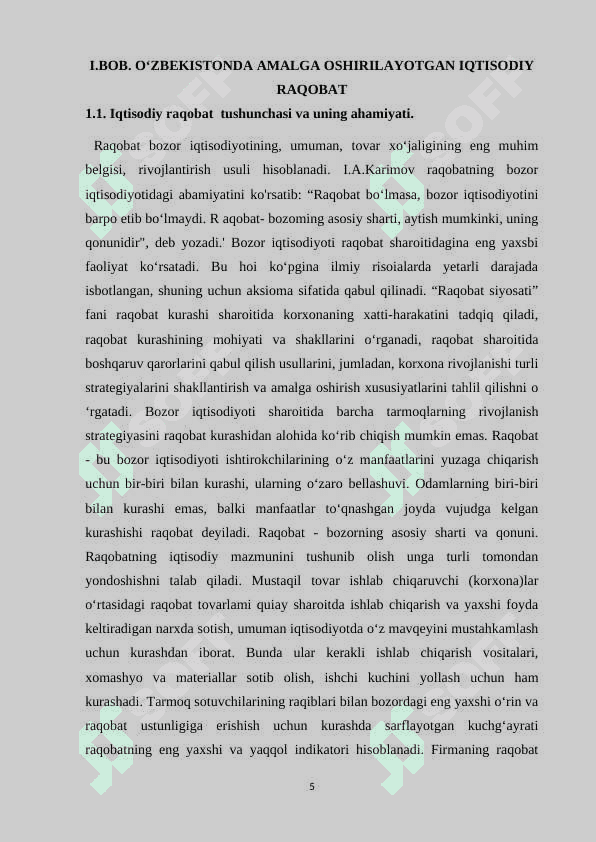 I.BOB. O‘ZBEKISTONDA AMALGA OSHIRILAYOTGAN IQTISODIY RAQOBAT

1.1. Iqtisodiy raqobat tushunchasi va uning ahamiyati.

Raqobat bozor iqtisodiyotining, umuman, tovar xo‘jaligining eng muhim belgisi, rivojlantirish usuli hisoblanadi. I.A.Karimov raqobatning bozor iqtisodiyotidagi abamiyatini ko'rsatib: “Raqobat bo‘lmasa, bozor iqtisodiyotini barpo etib bo‘lmaydi. R aqobat- bozoming asosiy sharti, aytish mumkinki, uning qonunidir", deb yozadi.' Bozor iqtisodiyoti raqobat sharoitidagina eng yaxsbi faoliyat ko‘rsatadi. Bu hoi ko‘pgina ilmiy risoialarda yetarli darajada isbotlangan, shuning uchun aksioma sifatida qabul qilinadi. “Raqobat siyosati” fani raqobat kurashi sharoitida korxonaning xatti-harakatini tadqiq qiladi, raqobat kurashining mohiyati va shakllarini o‘rganadi, raqobat sharoitida boshqaruv qarorlarini qabul qilish usullarini, jumladan, korxona rivojlanishi turli strategiyalarini shakllantirish va amalga oshirish xususiyatlarini tahlil qilishni o ‘rgatadi. Bozor iqtisodiyoti sharoitida barcha tarmoqlarning rivojlanish strategiyasini raqobat kurashidan alohida ko‘rib chiqish mumkin emas. Raqobat - bu bozor iqtisodiyoti ishtirokchilarining o‘z manfaatlarini yuzaga chiqarish uchun bir-biri bilan kurashi, ularning o‘zaro bellashuvi. Odamlarning biri-biri bilan kurashi emas, balki manfaatlar to‘qnashgan joyda vujudga kelgan kurashishi raqobat deyiladi. Raqobat - bozorning asosiy sharti va qonuni. Raqobatning iqtisodiy mazmunini tushunib olish unga turli tomondan yondoshishni talab qiladi. Mustaqil tovar ishlab chiqaruvchi (korxona)lar o‘rtasidagi raqobat tovarlami quiay sharoitda ishlab chiqarish va yaxshi foyda keltiradigan narxda sotish, umuman iqtisodiyotda o‘z mavqeyini mustahkamlash uchun kurashdan iborat. Bunda ular kerakli ishlab chiqarish vositalari, xomashyo va materiallar sotib olish, ishchi kuchini yollash uchun ham kurashadi. Tarmoq sotuvchilarining raqiblari bilan bozordagi eng yaxshi o‘rin va raqobat ustunligiga erishish uchun kurashda sarflayotgan kuchg‘ayrati raqobatning eng yaxshi va yaqqol indikatori hisoblanadi. Firmaning raqobat

5